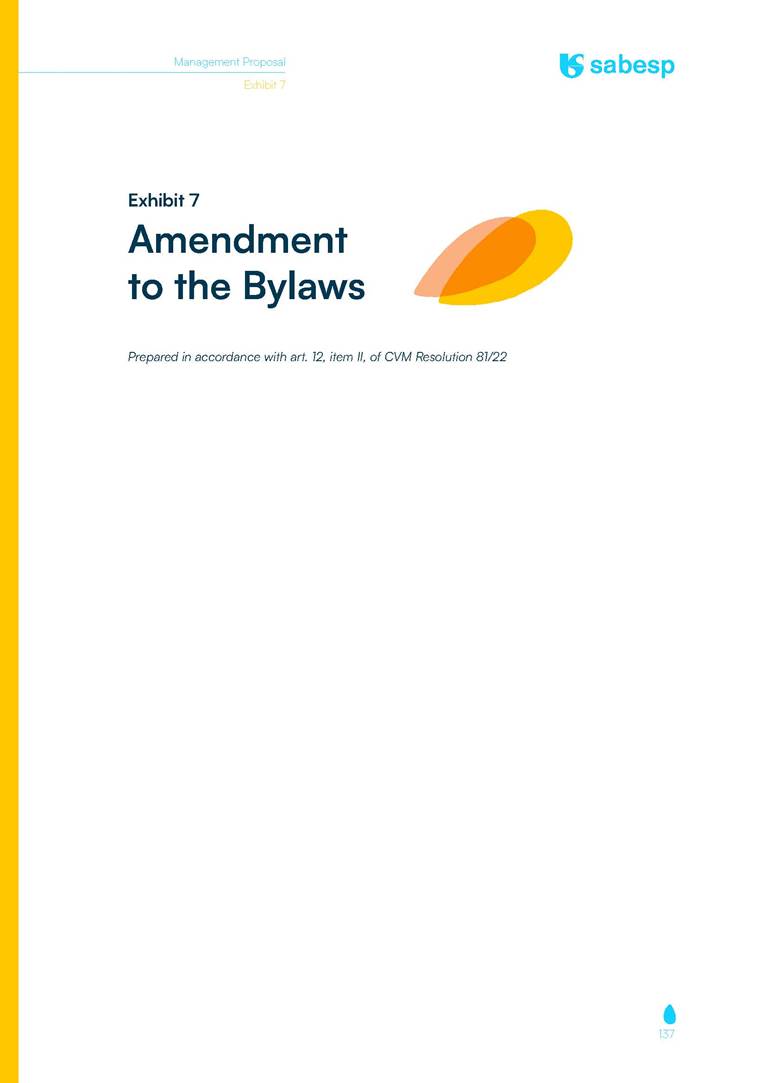 Management Proposal
Exhibit 7

sabesp

Exhibit 7

Amendment to the Bylaws

Prepared in accordance with art. 12, item II, of CVM Resolution 81/22

137